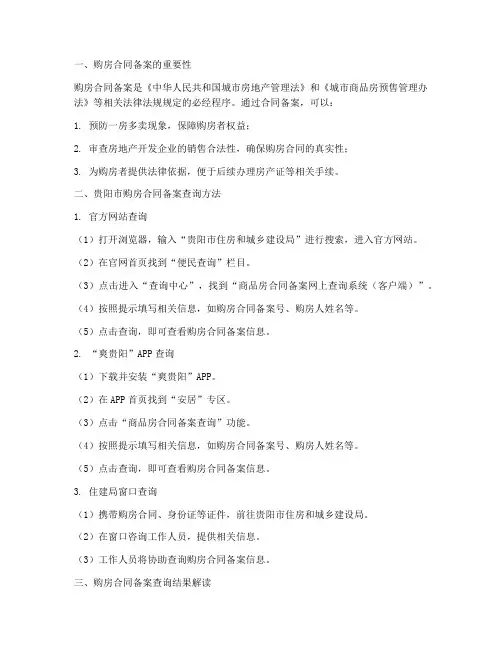 一、购房合同备案的重要性

购房合同备案是《中华人民共和国城市房地产管理法》和《城市商品房预售管理办法》等相关法律法规规定的必经程序。通过合同备案，可以：

1. 预防一房多卖现象，保障购房者权益；

2. 审查房地产开发企业的销售合法性，确保购房合同的真实性；

3. 为购房者提供法律依据，便于后续办理房产证等相关手续。

二、贵阳市购房合同备案查询方法

1. 官方网站查询

（1）打开浏览器，输入“贵阳市住房和城乡建设局”进行搜索，进入官方网站。

（2）在官网首页找到“便民查询”栏目。

（3）点击进入“查询中心”，找到“商品房合同备案网上查询系统（客户端）”。

（4）按照提示填写相关信息，如购房合同备案号、购房人姓名等。

（5）点击查询，即可查看购房合同备案信息。

2. “爽贵阳”APP 查询

（1）下载并安装“爽贵阳”APP。

（2）在 APP 首页找到“安居”专区。

（3）点击“商品房合同备案查询”功能。

（4）按照提示填写相关信息，如购房合同备案号、购房人姓名等。

（5）点击查询，即可查看购房合同备案信息。

3. 住建局窗口查询

（1）携带购房合同、身份证等证件，前往贵阳市住房和城乡建设局。

（2）在窗口咨询工作人员，提供相关信息。

（3）工作人员将协助查询购房合同备案信息。

三、购房合同备案查询结果解读